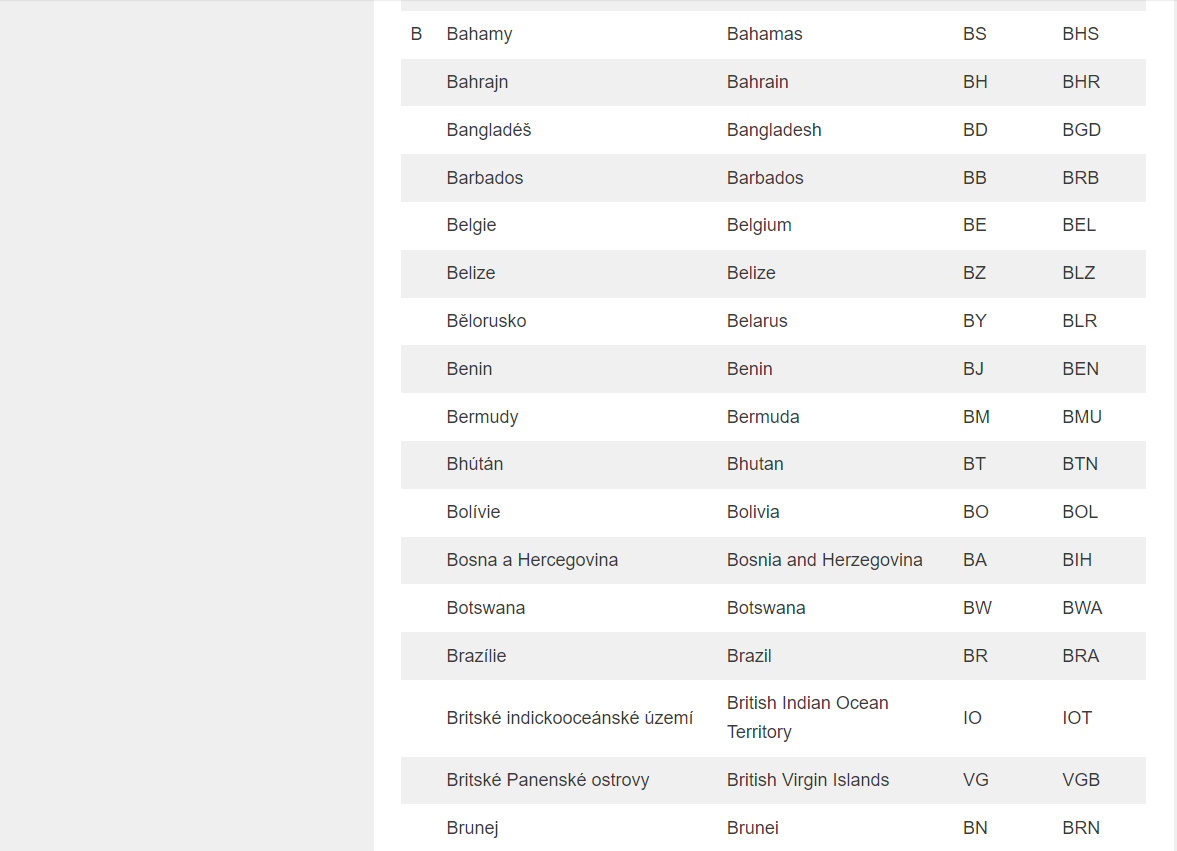 | | | | | |
|---|---|---|---|---|
| B | Bahamy | Bahamas | BS | BHS |
| | Bahrajn | Bahrain | BH | BHR |
| | Bangladéš | Bangladesh | BD | BGD |
| | Barbados | Barbados | BB | BRB |
| | Belgie | Belgium | BE | BEL |
| | Belize | Belize | BZ | BLZ |
| | Bělorusko | Belarus | BY | BLR |
| | Benin | Benin | BJ | BEN |
| | Bermudy | Bermuda | BM | BMU |
| | Bhútán | Bhutan | BT | BTN |
| | Bolívie | Bolivia | BO | BOL |
| | Bosna a Hercegovina | Bosnia and Herzegovina | BA | BIH |
| | Botswana | Botswana | BW | BWA |
| | Brazílie | Brazil | BR | BRA |
| | Britské indickooceánské území | British Indian Ocean Territory | IO | IOT |
| | Britské Panenské ostrovy | British Virgin Islands | VG | VGB |
| | Brunej | Brunei | BN | BRN |